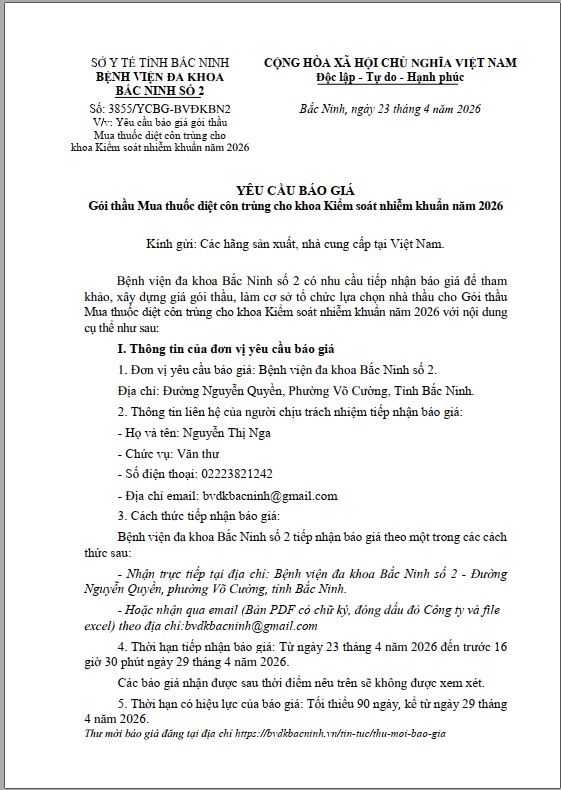 SỞ Y TẾ TỈNH BẮC NINH
BỆNH VIỆN ĐA KHOA
BẮC NINH SỐ 2

Số: 3855/YCBG-BVĐKBN2
V/v: Yêu cầu báo giá gói thầu Mua thuốc diệt côn trùng cho khoa Kiểm soát nhiễm khuẩn năm 2026

CỘNG HÒA XÃ HỘI CHỦ NGHĨA VIỆT NAM
Độc lập - Tự do - Hạnh phúc

Bắc Ninh, ngày 23 tháng 4 năm 2026

YÊU CẦU BÁO GIÁ
Gói thầu Mua thuốc diệt côn trùng cho khoa Kiểm soát nhiễm khuẩn năm 2026

Kính gửi: Các hãng sản xuất, nhà cung cấp tại Việt Nam.

Bệnh viện đa khoa Bắc Ninh số 2 có nhu cầu tiếp nhận báo giá để tham khảo, xây dựng giá gói thầu, làm cơ sở tổ chức lựa chọn nhà thầu cho Gói thầu Mua thuốc diệt côn trùng cho khoa Kiểm soát nhiễm khuẩn năm 2026 với nội dung cụ thể như sau:

I. Thông tin của đơn vị yêu cầu báo giá

1. Đơn vị yêu cầu báo giá: Bệnh viện đa khoa Bắc Ninh số 2.

Địa chỉ: Đường Nguyễn Quyền, Phường Võ Cường, Tỉnh Bắc Ninh.

2. Thông tin liên hệ của người chịu trách nhiệm tiếp nhận báo giá:

- Họ và tên: Nguyễn Thị Nga

- Chức vụ: Văn thư

- Số điện thoại: 02223821242

- Địa chỉ email: bvdkbacninh@gmail.com

3. Cách thức tiếp nhận báo giá:

Bệnh viện đa khoa Bắc Ninh số 2 tiếp nhận báo giá theo một trong các cách thức sau:

- Nhận trực tiếp tại địa chỉ: Bệnh viện đa khoa Bắc Ninh số 2 - Đường Nguyễn Quyền, phường Võ Cường, tỉnh Bắc Ninh.

- Hoặc nhận qua email (Bản PDF có chữ ký, đóng dấu đỏ Công ty và file excel) theo địa chỉ:bvdkbacninh@gmail.com

4. Thời hạn tiếp nhận báo giá: Từ ngày 23 tháng 4 năm 2026 đến trước 16 giờ 30 phút ngày 29 tháng 4 năm 2026.

Các báo giá nhận được sau thời điểm nêu trên sẽ không được xem xét.

5. Thời hạn có hiệu lực của báo giá: Tối thiểu 90 ngày, kể từ ngày 29 tháng 4 năm 2026.

Thư mời báo giá đăng tại địa chỉ https://bvdkbacninh.vn/tin-tuc/thu-moi-bao-gia